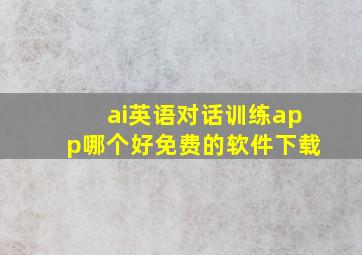 ai英语对话训练app哪个好免费的软件下载